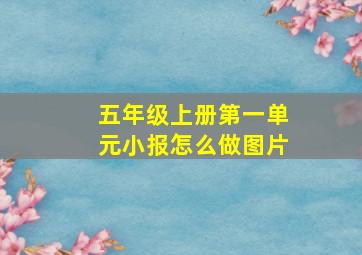 五年级上册第一单元小报怎么做图片